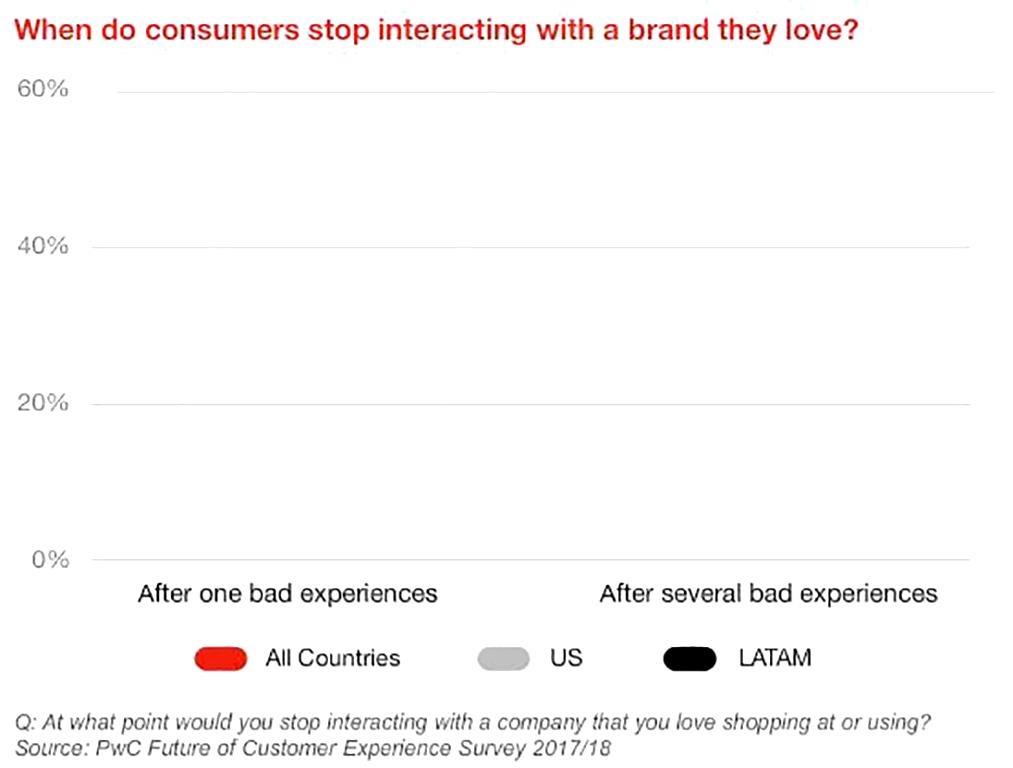 When do consumers stop interacting with a brand they love?

60%

40%

20%

0%

After one bad experiences

After several bad experiences

All Countries

US

LATAM

Q: At what point would you stop interacting with a company that you love shopping at or using?
Source: PwC Future of Customer Experience Survey 2017/18